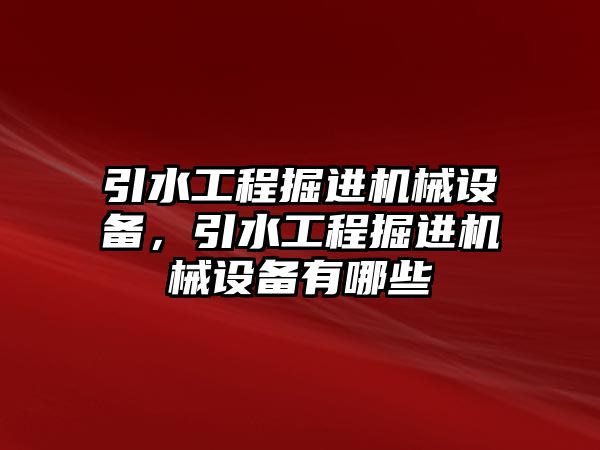 引水工程掘进机械设备，引水工程掘进机械设备有哪些